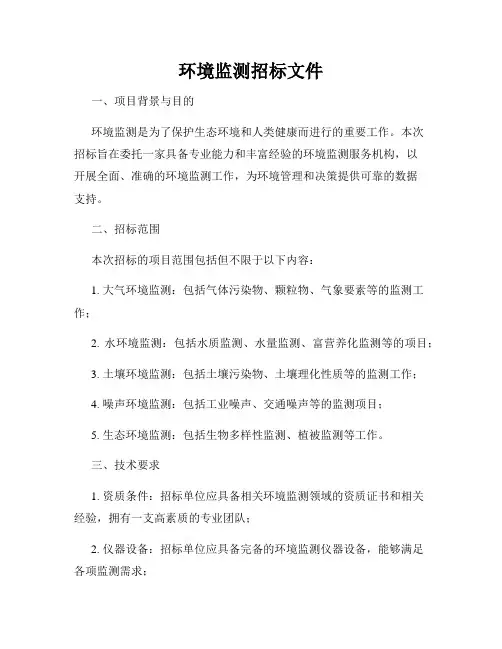 环境监测招标文件

一、项目背景与目的

环境监测是为了保护生态环境和人类健康而进行的重要工作。本次招标旨在委托一家具备专业能力和丰富经验的环境监测服务机构，以开展全面、准确的环境监测工作，为环境管理和决策提供可靠的数据支持。

二、招标范围

本次招标的项目范围包括但不限于以下内容：

1. 大气环境监测：包括气体污染物、颗粒物、气象要素等的监测工作；

2. 水环境监测：包括水质监测、水量监测、富营养化监测等的项目；

3. 土壤环境监测：包括土壤污染物、土壤理化性质等的监测工作；

4. 噪声环境监测：包括工业噪声、交通噪声等的监测项目；

5. 生态环境监测：包括生物多样性监测、植被监测等工作。

三、技术要求

1. 资质条件：招标单位应具备相关环境监测领域的资质证书和相关经验，拥有一支高素质的专业团队；

2. 仪器设备：招标单位应具备完备的环境监测仪器设备，能够满足各项监测需求；